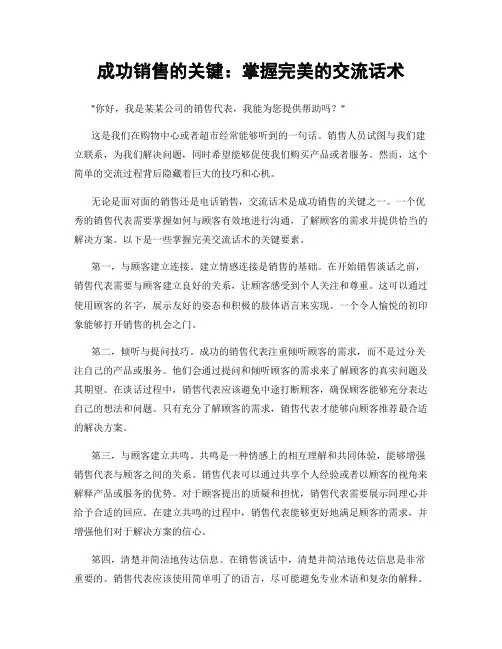 成功销售的关键：掌握完美的交流话术

"你好，我是某某公司的销售代表，我能为您提供帮助吗？"

这是我们在购物中心或者超市经常能够听到的一句话。销售人员试图与我们建立联系，为我们解决问题，同时希望能够促使我们购买产品或者服务。然而，这个简单的交流过程背后隐藏着巨大的技巧和心机。

无论是面对面的销售还是电话销售，交流话术是成功销售的关键之一。一个优秀的销售代表需要掌握如何与顾客有效地进行沟通，了解顾客的需求并提供恰当的解决方案。以下是一些掌握完美交流话术的关键要素。

第一，与顾客建立连接。建立情感连接是销售的基础。在开始销售谈话之前，销售代表需要与顾客建立良好的关系，让顾客感受到个人关注和尊重。这可以通过使用顾客的名字，展示友好的姿态和积极的肢体语言来实现。一个令人愉悦的初印象能够打开销售的机会之门。

第二，倾听与提问技巧。成功的销售代表注重倾听顾客的需求，而不是过分关注自己的产品或服务。他们会通过提问和倾听顾客的需求来了解顾客的真实问题及其期望。在谈话过程中，销售代表应该避免中途打断顾客，确保顾客能够充分表达自己的想法和问题。只有充分了解顾客的需求，销售代表才能够向顾客推荐最合适的解决方案。

第三，与顾客建立共鸣。共鸣是一种情感上的相互理解和共同体验，能够增强销售代表与顾客之间的关系。销售代表可以通过共享个人经验或者以顾客的视角来解释产品或服务的优势。对于顾客提出的质疑和担忧，销售代表需要展示同理心并给予合适的回应。在建立共鸣的过程中，销售代表能够更好地满足顾客的需求，并增强他们对于解决方案的信心。

第四，清楚并简洁地传达信息。在销售谈话中，清楚并简洁地传达信息是非常重要的。销售代表应该使用简单明了的语言，尽可能避免专业术语和复杂的解释。